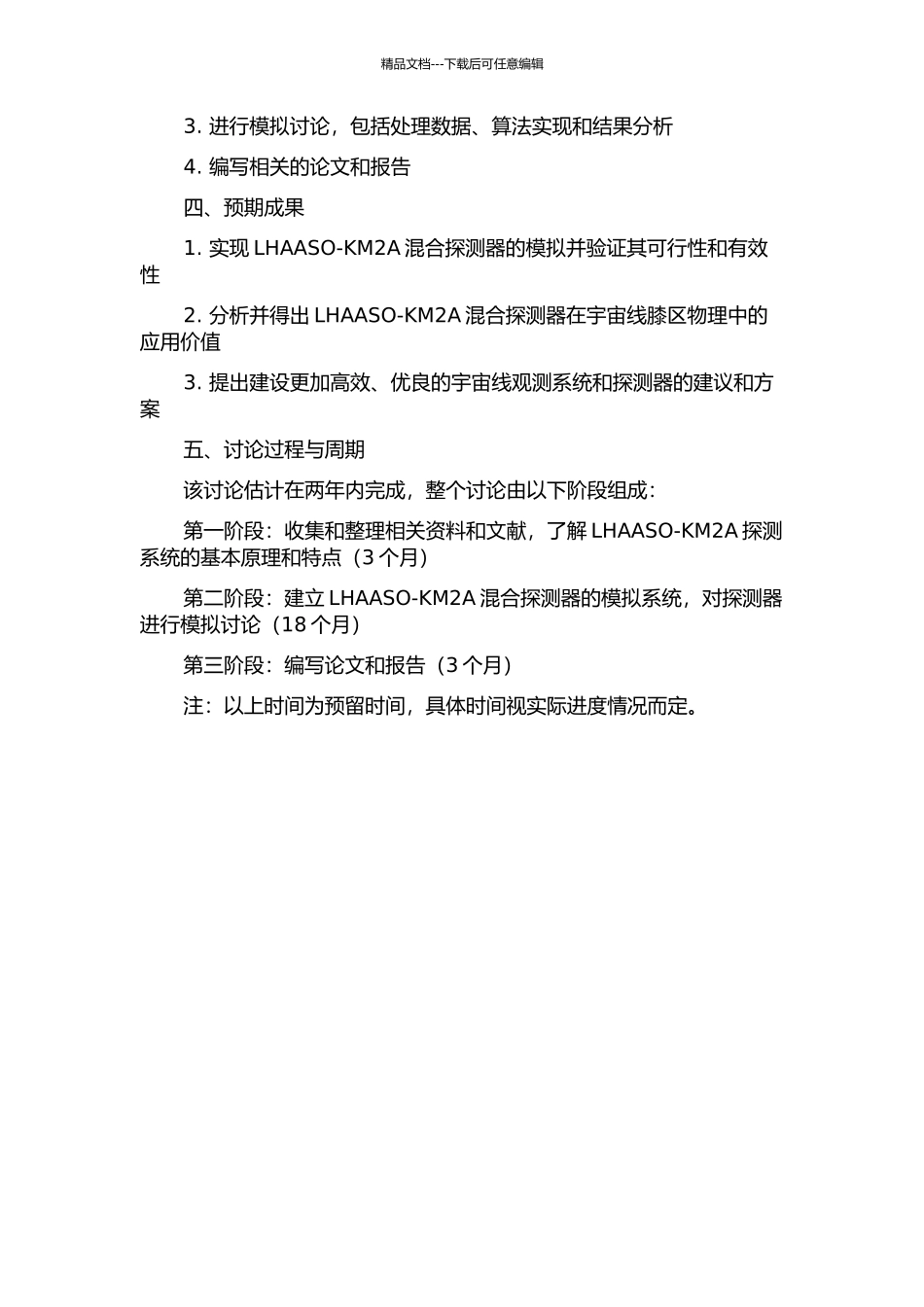 精品文档---下载后可任意编辑

3. 进行模拟讨论，包括处理数据、算法实现和结果分析

4. 编写相关的论文和报告

四、预期成果

1. 实现 LHAASO-KM2A 混合探测器的模拟并验证其可行性和有效性

2. 分析并得出 LHAASO-KM2A 混合探测器在宇宙线膝区物理中的应用价值

3. 提出建设更加高效、优良的宇宙线观测系统和探测器的建议和方案

五、讨论过程与周期

该讨论估计在两年内完成，整个讨论由以下阶段组成：

第一阶段：收集和整理相关资料和文献，了解 LHAASO-KM2A 探测系统的基本原理和特点（3 个月）

第二阶段：建立 LHAASO-KM2A 混合探测器的模拟系统，对探测器进行模拟讨论（18 个月）

第三阶段：编写论文和报告（3 个月）

注：以上时间为预留时间，具体时间视实际进度情况而定。